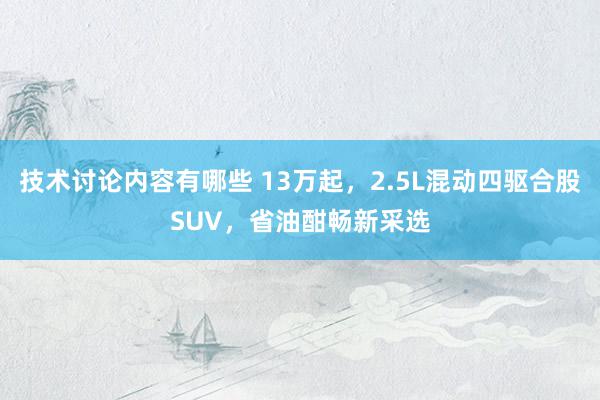 技术讨论内容有哪些 13万起，2.5L混动四驱合股SUV，省油酣畅新采选